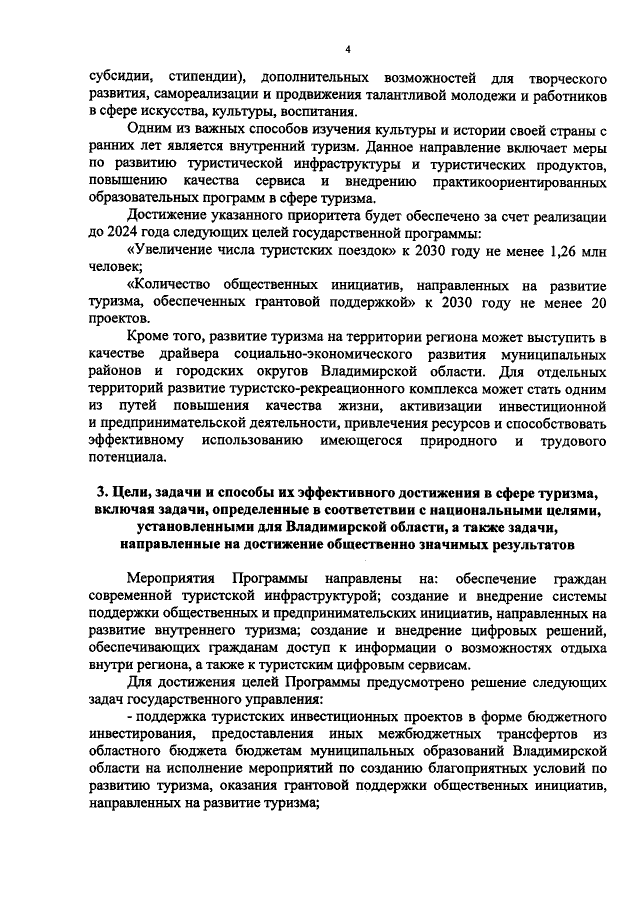 4

субсидии, стипендии), дополнительных возможностей для творческого развития, самореализации и продвижения талантливой молодежи и работников в сфере искусства, культуры, воспитания.

Одним из важных способов изучения культуры и истории своей страны с ранних лет является внутренний туризм. Данное направление включает меры по развитию туристической инфраструктуры и туристических продуктов, повышению качества сервиса и внедрению практикоориентированных образовательных программ в сфере туризма.

Достижение указанного приоритета будет обеспечено за счет реализации до 2024 года следующих целей государственной программы:

«Увеличение числа туристских поездок» к 2030 году не менее 1,26 млн человек;

«Количество общественных инициатив, направленных на развитие туризма, обеспеченных грантовой поддержкой» к 2030 году не менее 20 проектов.

Кроме того, развитие туризма на территории региона может выступить в качестве драйвера социально-экономического развития муниципальных районов и городских округов Владимирской области. Для отдельных территорий развитие туристско-рекреационного комплекса может стать одним из путей повышения качества жизни, активизации инвестиционной и предпринимательской деятельности, привлечения ресурсов и способствовать эффективному использованию имеющегося природного и трудового потенциала.

3. Цели, задачи и способы их эффективного достижения в сфере туризма, включая задачи, определенные в соответствии с национальными целями, установленными для Владимирской области, а также задачи, направленные на достижение общественно значимых результатов

Мероприятия Программы направлены на: обеспечение граждан современной туристской инфраструктурой; создание и внедрение системы поддержки общественных и предпринимательских инициатив, направленных на развитие внутреннего туризма; создание и внедрение цифровых решений, обеспечивающих гражданам доступ к информации о возможностях отдыха внутри региона, а также к туристским цифровым сервисам.

Для достижения целей Программы предусмотрено решение следующих задач государственного управления:

- поддержка туристских инвестиционных проектов в форме бюджетного инвестирования, предоставления иных межбюджетных трансфертов из областного бюджета бюджетам муниципальных образований Владимирской области на исполнение мероприятий по созданию благоприятных условий по развитию туризма, оказания грантовой поддержки общественных инициатив, направленных на развитие туризма;